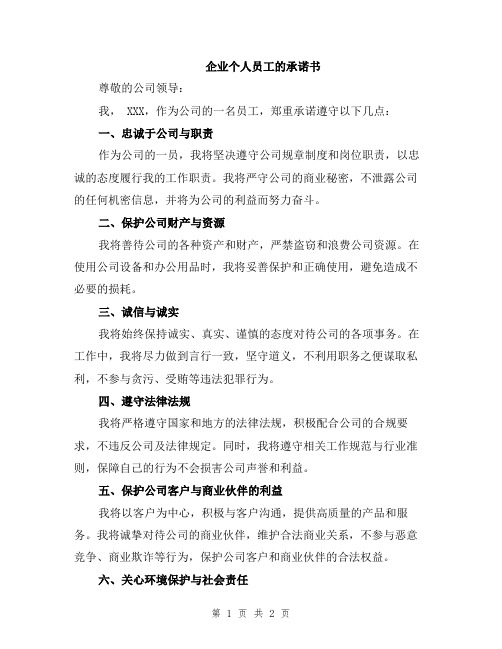 企业个人员工的承诺书

尊敬的公司领导：

我， XXX，作为公司的一名员工，郑重承诺遵守以下几点：

一、忠诚于公司与职责

作为公司的一员，我将坚决遵守公司规章制度和岗位职责，以忠诚的态度履行我的工作职责。我将严守公司的商业秘密，不泄露公司的任何机密信息，并将为公司的利益而努力奋斗。

二、保护公司财产与资源

我将善待公司的各种资产和财产，严禁盗窃和浪费公司资源。在使用公司设备和办公用品时，我将妥善保护和正确使用，避免造成不必要的损耗。

三、诚信与诚实

我将始终保持诚实、真实、谨慎的态度对待公司的各项事务。在工作中，我将尽力做到言行一致，坚守道义，不利用职务之便谋取私利，不参与贪污、受贿等违法犯罪行为。

四、遵守法律法规

我将严格遵守国家和地方的法律法规，积极配合公司的合规要求，不违反公司及法律规定。同时，我将遵守相关工作规范与行业准则，保障自己的行为不会损害公司声誉和利益。

五、保护公司客户与商业伙伴的利益

我将以客户为中心，积极与客户沟通，提供高质量的产品和服务。我将诚挚对待公司的商业伙伴，维护合法商业关系，不参与恶意竞争、商业欺诈等行为，保护公司客户和商业伙伴的合法权益。

六、关心环境保护与社会责任

第 1 页 共 2 页